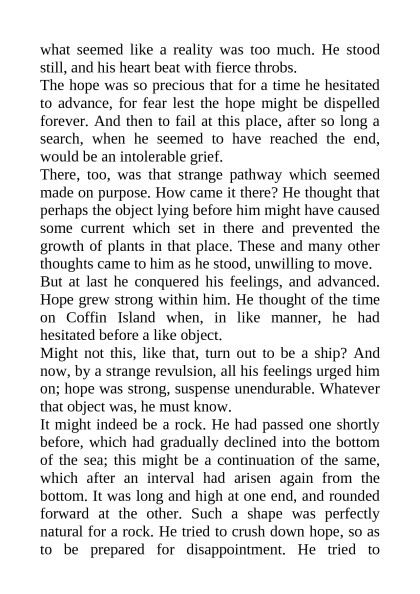 what seemed like a reality was too much. He stood still, and his heart beat with fierce throbs.

The hope was so precious that for a time he hesitated to advance, for fear lest the hope might be dispelled forever. And then to fail at this place, after so long a search, when he seemed to have reached the end, would be an intolerable grief.

There, too, was that strange pathway which seemed made on purpose. How came it there? He thought that perhaps the object lying before him might have caused some current which set in there and prevented the growth of plants in that place. These and many other thoughts came to him as he stood, unwilling to move.

But at last he conquered his feelings, and advanced. Hope grew strong within him. He thought of the time on Coffin Island when, in like manner, he had hesitated before a like object.

Might not this, like that, turn out to be a ship? And now, by a strange revulsion, all his feelings urged him on; hope was strong, suspense unendurable. Whatever that object was, he must know.

It might indeed be a rock. He had passed one shortly before, which had gradually declined into the bottom of the sea; this might be a continuation of the same, which after an interval had arisen again from the bottom. It was long and high at one end, and rounded forward at the other. Such a shape was perfectly natural for a rock. He tried to crush down hope, so as to be prepared for disappointment. He tried to